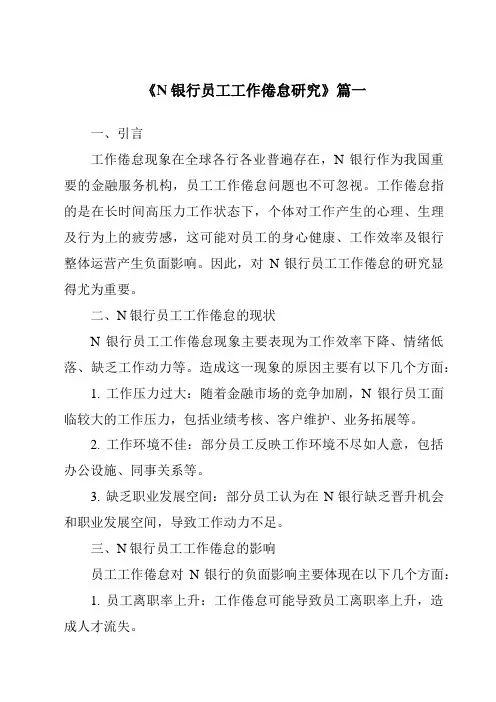 《N 银行员工工作倦怠研究》篇一

一、引言

工作倦怠现象在全球各行各业普遍存在，N 银行作为我国重要的金融服务机构，员工工作倦怠问题也不可忽视。工作倦怠指的是在长时间高压力工作状态下，个体对工作产生的心理、生理及行为上的疲劳感，这可能对员工的身心健康、工作效率及银行整体运营产生负面影响。因此，对 N 银行员工工作倦怠的研究显得尤为重要。

二、N 银行员工工作倦怠的现状

N 银行员工工作倦怠现象主要表现为工作效率下降、情绪低落、缺乏工作动力等。造成这一现象的原因主要有以下几个方面：

1. 工作压力过大：随着金融市场的竞争加剧，N 银行员工面临较大的工作压力，包括业绩考核、客户维护、业务拓展等。

2. 工作环境不佳：部分员工反映工作环境不尽如人意，包括办公设施、同事关系等。

3. 缺乏职业发展空间：部分员工认为在 N 银行缺乏晋升机会和职业发展空间，导致工作动力不足。

三、N 银行员工工作倦怠的影响

员工工作倦怠对 N 银行的负面影响主要体现在以下几个方面：

1. 员工离职率上升：工作倦怠可能导致员工离职率上升，造成人才流失。